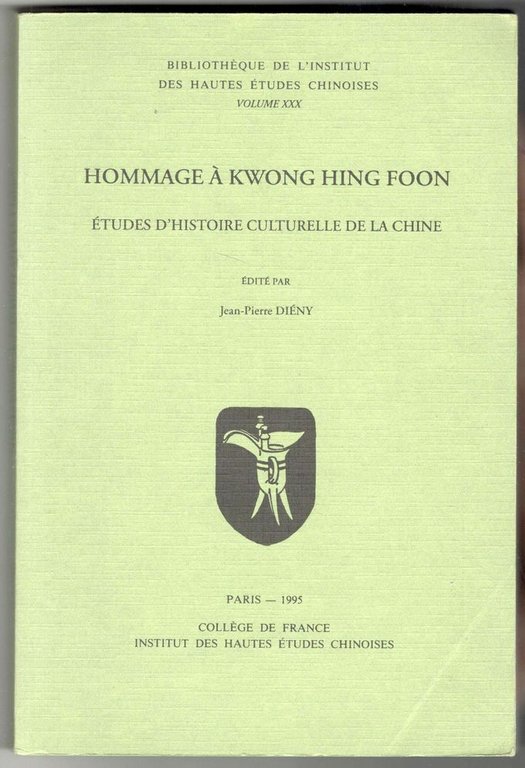 BIBLIOTHÈQUE DE L'INSTITUT
DES HAUTES ÉTUDES CHINOISES
VOLUME XXX

HOMMAGE À KWONG HING FOON

ÉTUDES D'HISTOIRE CULTURELLE DE LA CHINE

ÉDITÉ PAR

Jean-Pierre DIÉNY

PARIS — 1995

COLLÈGE DE FRANCE
INSTITUT DES HAUTES ÉTUDES CHINOISES